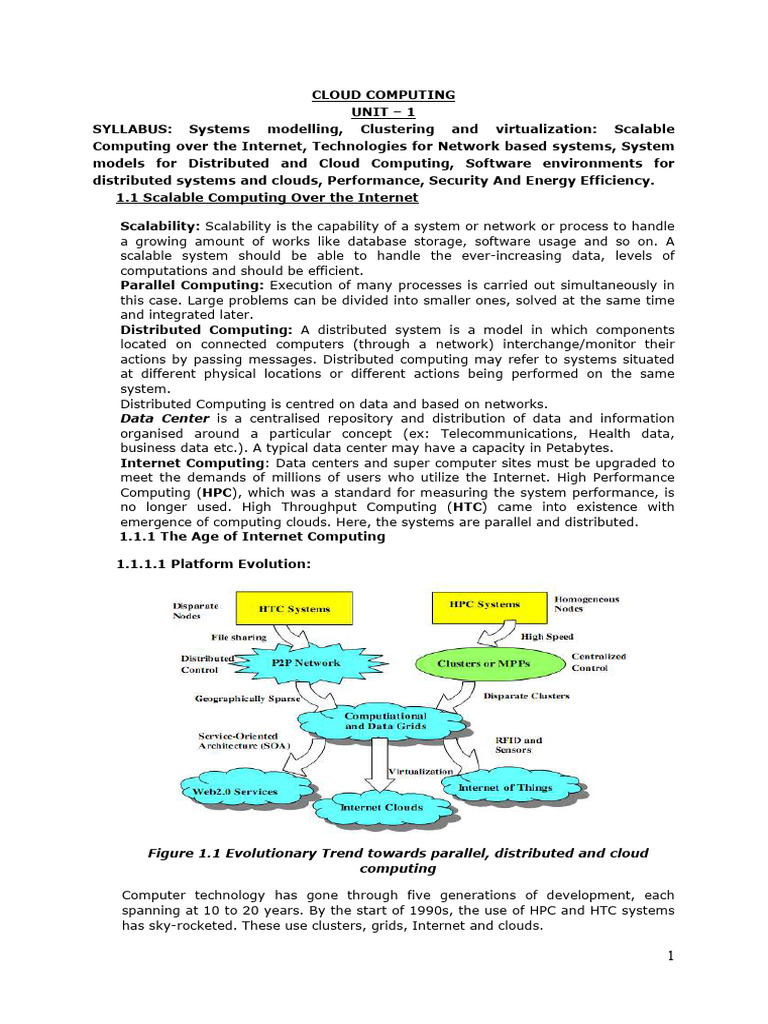 CLOUD COMPUTING
UNIT – 1

SYLLABUS: Systems modelling, Clustering and virtualization: Scalable Computing over the Internet, Technologies for Network based systems, System models for Distributed and Cloud Computing, Software environments for distributed systems and clouds, Performance, Security And Energy Efficiency.

1.1 Scalable Computing Over the Internet

Scalability: Scalability is the capability of a system or network or process to handle a growing amount of works like database storage, software usage and so on. A scalable system should be able to handle the ever-increasing data, levels of computations and should be efficient.

Parallel Computing: Execution of many processes is carried out simultaneously in this case. Large problems can be divided into smaller ones, solved at the same time and integrated later.

Distributed Computing: A distributed system is a model in which components located on connected computers (through a network) interchange/monitor their actions by passing messages. Distributed computing may refer to systems situated at different physical locations or different actions being performed on the same system.

Distributed Computing is centred on data and based on networks.

Data Center is a centralised repository and distribution of data and information organised around a particular concept (ex: Telecommunications, Health data, business data etc.). A typical data center may have a capacity in Petabytes.

Internet Computing: Data centers and super computer sites must be upgraded to meet the demands of millions of users who utilize the Internet. High Performance Computing (HPC), which was a standard for measuring the system performance, is no longer used. High Throughput Computing (HTC) came into existence with emergence of computing clouds. Here, the systems are parallel and distributed.

1.1.1 The Age of Internet Computing

1.1.1.1 Platform Evolution:

Disparate Nodes
HTC Systems
HPC Systems
Homogeneous Nodes
File sharing
High Speed
Distributed Control
P2P Network
Clusters or MPPs
Centralized Control
Geographically Sparse
Disparate Clusters
Computational and Data Grids
Service-Oriented Architecture (SOA)
RFID and Sensors
Virtualization
Web2.0 Services
Internet Clouds
Internet of Things

Figure 1.1 Evolutionary Trend towards parallel, distributed and cloud computing

Computer technology has gone through five generations of development, each spanning at 10 to 20 years. By the start of 1990s, the use of HPC and HTC systems has sky-rocketed. These use clusters, grids, Internet and clouds.

1